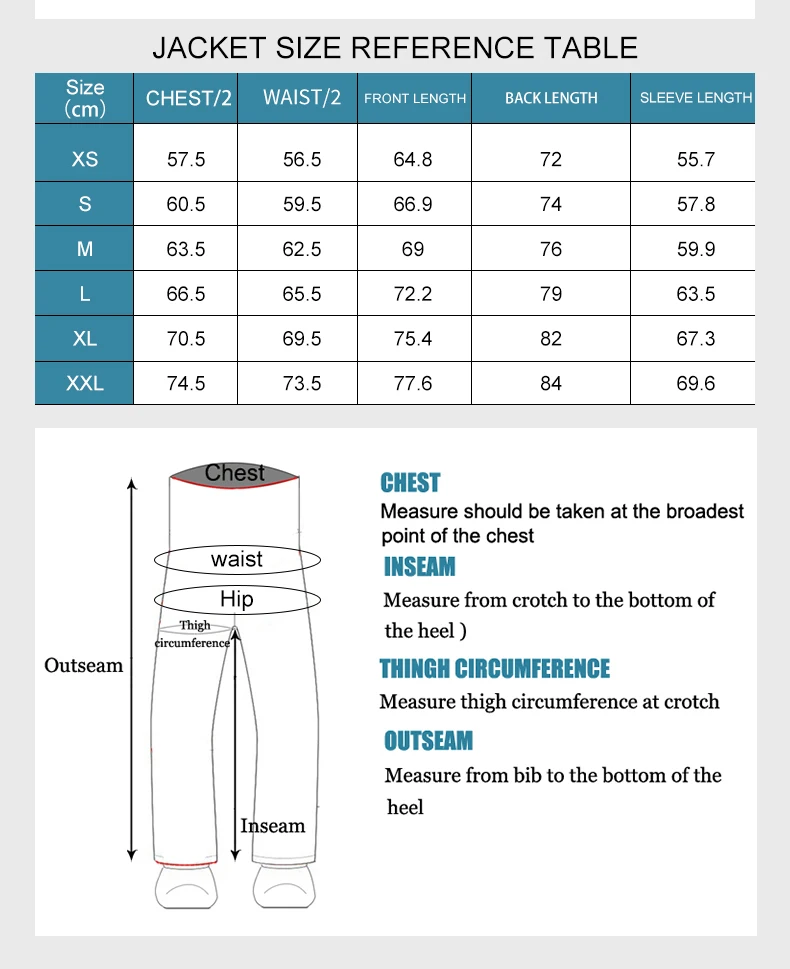 JACKET SIZE REFERENCE TABLE

| Size (cm) | CHEST/2 | WAIST/2 | FRONT LENGTH | BACK LENGTH | SLEEVE LENGTH |
|---|---|---|---|---|---|
| XS | 57.5 | 56.5 | 64.8 | 72 | 55.7 |
| S | 60.5 | 59.5 | 66.9 | 74 | 57.8 |
| M | 63.5 | 62.5 | 69 | 76 | 59.9 |
| L | 66.5 | 65.5 | 72.2 | 79 | 63.5 |
| XL | 70.5 | 69.5 | 75.4 | 82 | 67.3 |
| XXL | 74.5 | 73.5 | 77.6 | 84 | 69.6 |

Chest

waist

Hip

Thigh circumference

Outseam

Inseam

CHEST

Measure should be taken at the broadest point of the chest

INSEAM

Measure from crotch to the bottom of the heel )

THINGH CIRCUMFERENCE

Measure thigh circumference at crotch

OUTSEAM

Measure from bib to the bottom of the heel